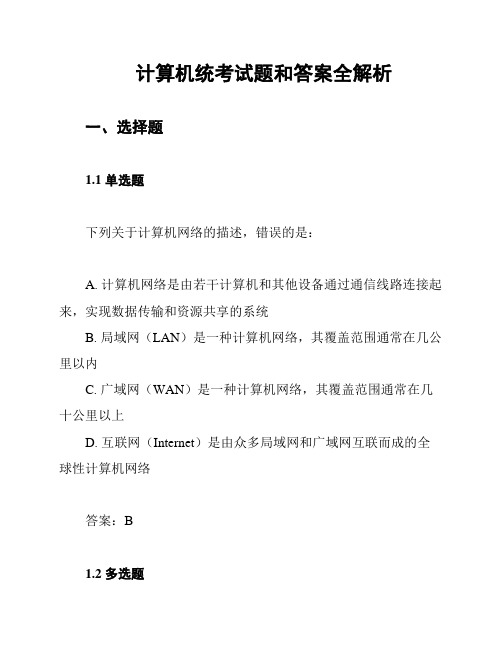 计算机统考试题和答案全解析

一、选择题

1.1 单选题

下列关于计算机网络的描述，错误的是：

A. 计算机网络是由若干计算机和其他设备通过通信线路连接起来，实现数据传输和资源共享的系统
B. 局域网（LAN）是一种计算机网络，其覆盖范围通常在几公里以内
C. 广域网（WAN）是一种计算机网络，其覆盖范围通常在几十公里以上
D. 互联网（Internet）是由众多局域网和广域网互联而成的全球性计算机网络

答案：B

1.2 多选题